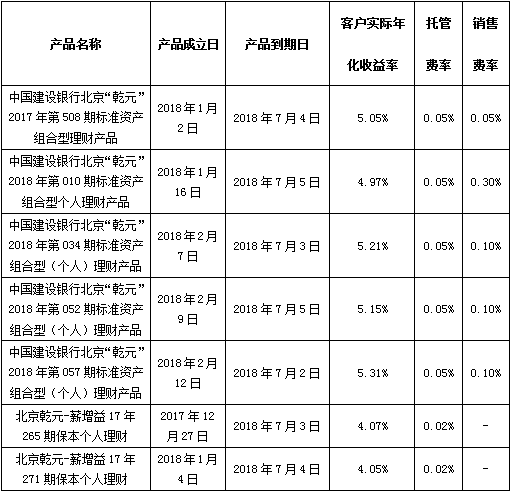 | 产品名称 | 产品成立日 | 产品到期日 | 客户实际年化收益率 | 托管费率 | 销售费率 |
|---|---|---|---|---|---|
| 中国建设银行北京“乾元”2017年第508期标准资产组合型理财产品 | 2018年1月2日 | 2018年7月4日 | 5.05% | 0.05% | 0.05% |
| 中国建设银行北京“乾元”2018年第010期标准资产组合型个人理财产品 | 2018年1月16日 | 2018年7月5日 | 4.97% | 0.05% | 0.30% |
| 中国建设银行北京“乾元”2018年第034期标准资产组合型（个人）理财产品 | 2018年2月7日 | 2018年7月3日 | 5.21% | 0.05% | 0.10% |
| 中国建设银行北京“乾元”2018年第052期标准资产组合型（个人）理财产品 | 2018年2月9日 | 2018年7月5日 | 5.15% | 0.05% | 0.10% |
| 中国建设银行北京“乾元”2018年第057期标准资产组合型（个人）理财产品 | 2018年2月12日 | 2018年7月2日 | 5.31% | 0.05% | 0.10% |
| 北京乾元-薪增益17年265期保本个人理财 | 2017年12月27日 | 2018年7月3日 | 4.07% | 0.02% | - |
| 北京乾元-薪增益17年271期保本个人理财 | 2018年1月4日 | 2018年7月4日 | 4.05% | 0.02% | - |